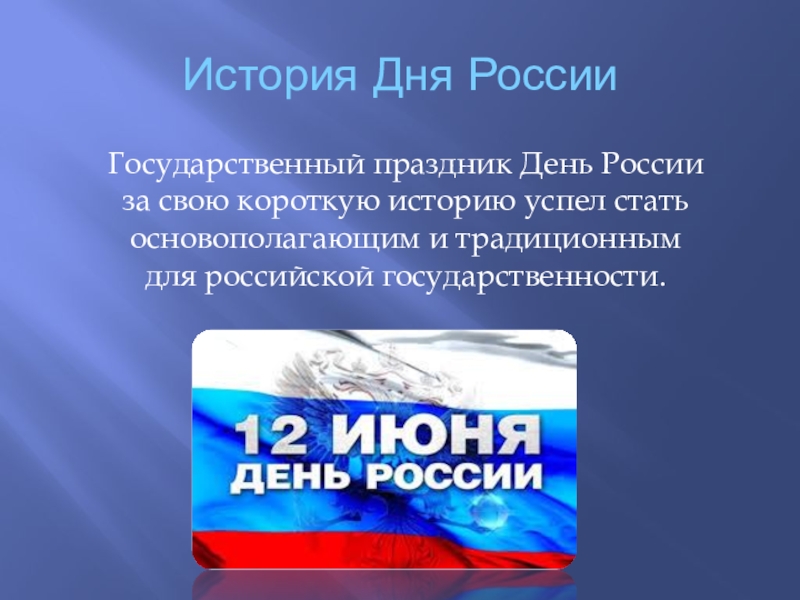 История Дня России

Государственный праздник День России за свою короткую историю успел стать основополагающим и традиционным для российской государственности.

12 ИЮНЯ
ДЕНЬ РОССИИ